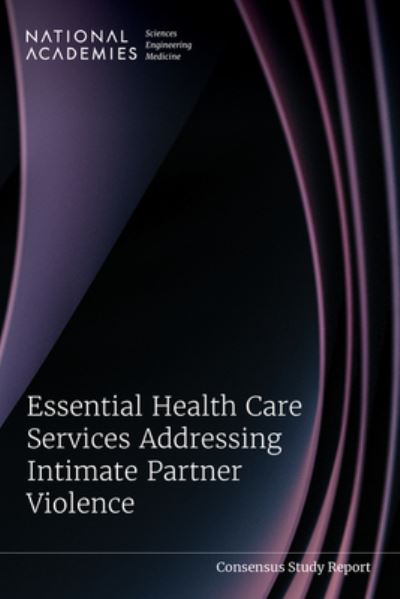 NATIONAL ACADEMIES Sciences Engineering Medicine

Essential Health Care Services Addressing Intimate Partner Violence

Consensus Study Report